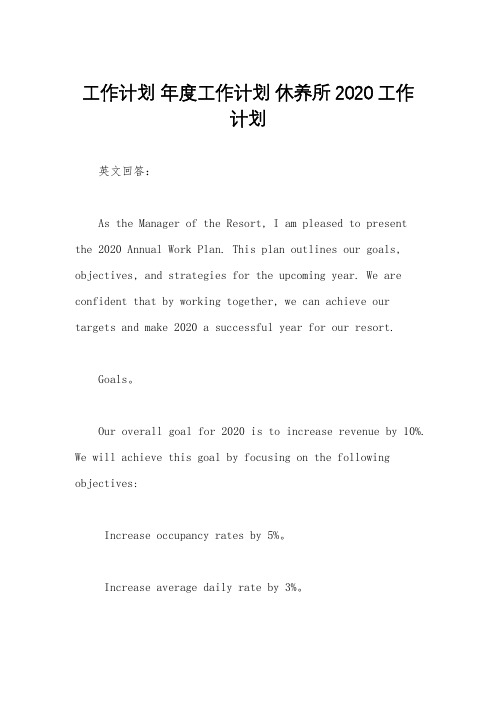 工作计划 年度工作计划 休养所 2020 工作计划

英文回答：

As the Manager of the Resort, I am pleased to present the 2020 Annual Work Plan. This plan outlines our goals, objectives, and strategies for the upcoming year. We are confident that by working together, we can achieve our targets and make 2020 a successful year for our resort.

Goals。

Our overall goal for 2020 is to increase revenue by 10%. We will achieve this goal by focusing on the following objectives:

Increase occupancy rates by 5%。

Increase average daily rate by 3%。